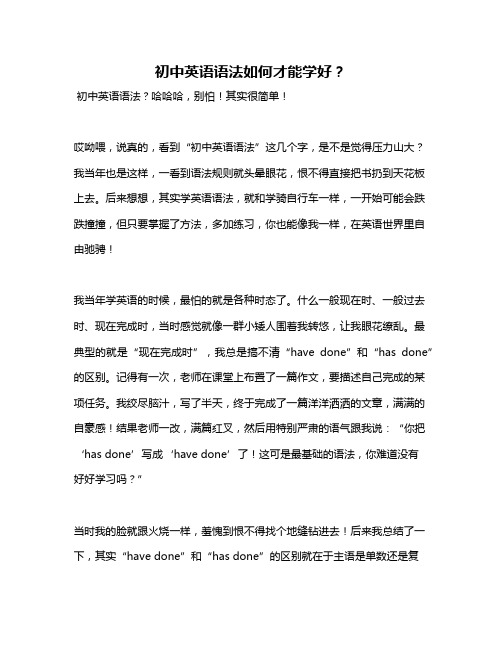 初中英语语法如何才能学好？

初中英语语法？哈哈哈，别怕！其实很简单！

哎呦喂，说真的，看到“初中英语语法”这几个字，是不是觉得压力山大？我当年也是这样，一看到语法规则就头晕眼花，恨不得直接把书扔到天花板上去。后来想想，其实学英语语法，就和学骑自行车一样，一开始可能会跌跌撞撞，但只要掌握了方法，多加练习，你也能像我一样，在英语世界里自由驰骋！

我当年学英语的时候，最怕的就是各种时态了。什么一般现在时、一般过去时、现在完成时，当时感觉就像一群小矮人围着我转悠，让我眼花缭乱。最典型的就是“现在完成时”，我总是搞不清“have done”和“has done”的区别。记得有一次，老师在课堂上布置了一篇作文，要描述自己完成的某项任务。我绞尽脑汁，写了半天，终于完成了一篇洋洋洒洒的文章，满满的自豪感！结果老师一改，满篇红叉，然后用特别严肃的语气跟我说：“你把‘has done’写成‘have done’了！这可是最基础的语法，你难道没有好好学习吗？”

当时我的脸就跟火烧一样，羞愧到恨不得找个地缝钻进去！后来我总结了一下，其实“have done”和“has done”的区别就在于主语是单数还是复